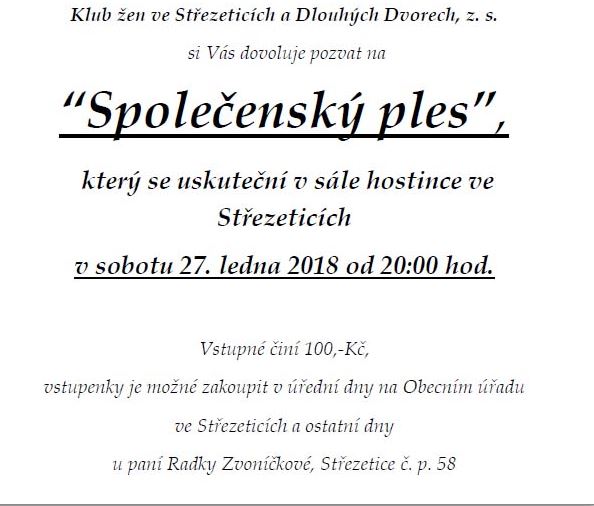 Klub žen ve Střezeticích a Dlouhých Dvorech, z. s.

si Vás dovoluje pozvat na

“Společenský ples”,

který se uskuteční v sále hostince ve Střezeticích

v sobotu 27. ledna 2018 od 20:00 hod.

Vstupné činí 100,-Kč,

vstupenky je možné zakoupit v úřední dny na Obecním úřadu

ve Střezeticích a ostatní dny

u paní Radky Zvoníčkové, Střezetice č. p. 58